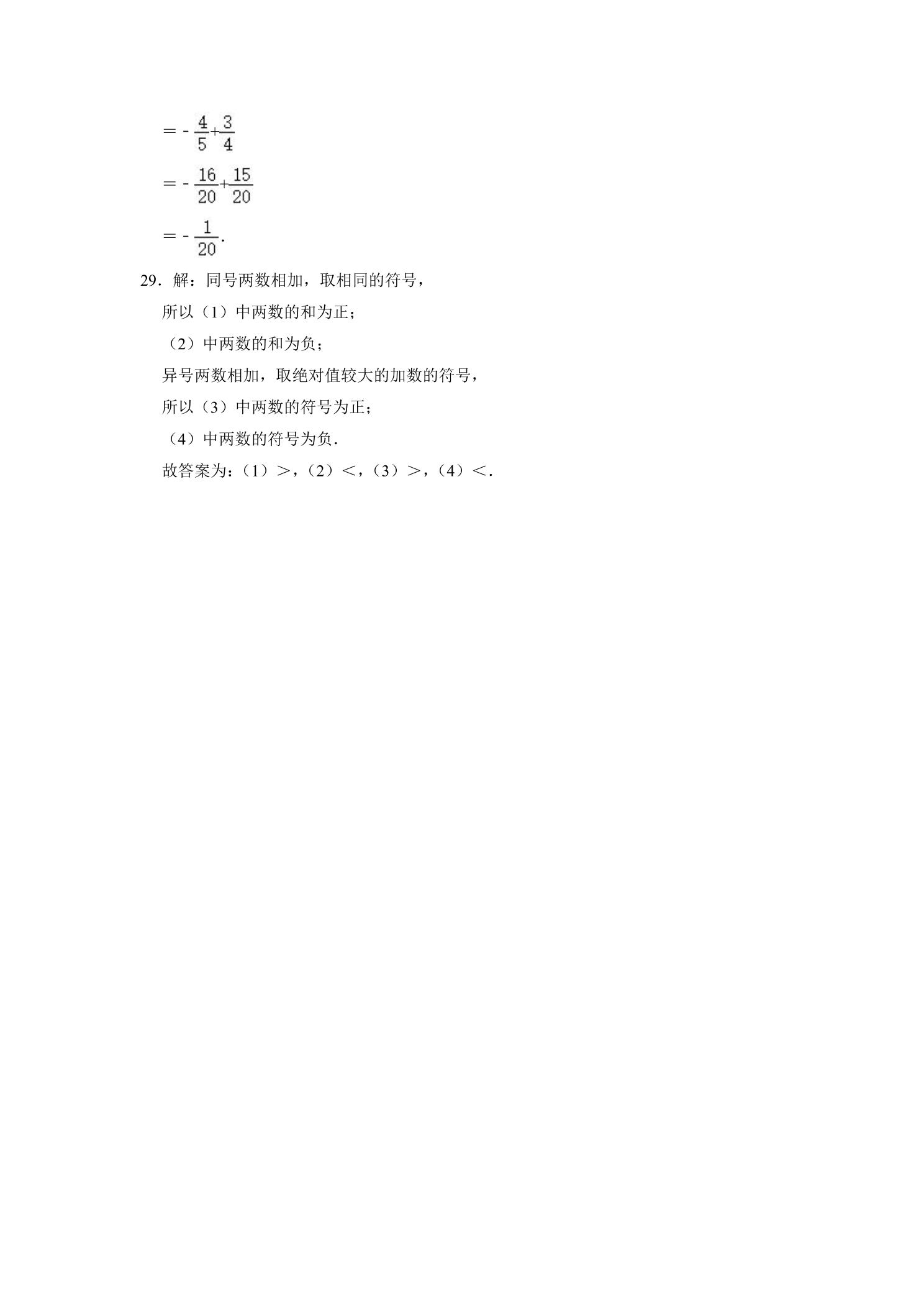 $=-\frac{4}{5}+\frac{3}{4}$

$=-\frac{16}{20}+\frac{15}{20}$

$=-\frac{1}{20}$.

29．解：同号两数相加，取相同的符号，

所以（1）中两数的和为正；

（2）中两数的和为负；

异号两数相加，取绝对值较大的加数的符号，

所以（3）中两数的符号为正；

（4）中两数的符号为负．

故答案为：（1）＞，（2）＜，（3）＞，（4）＜．